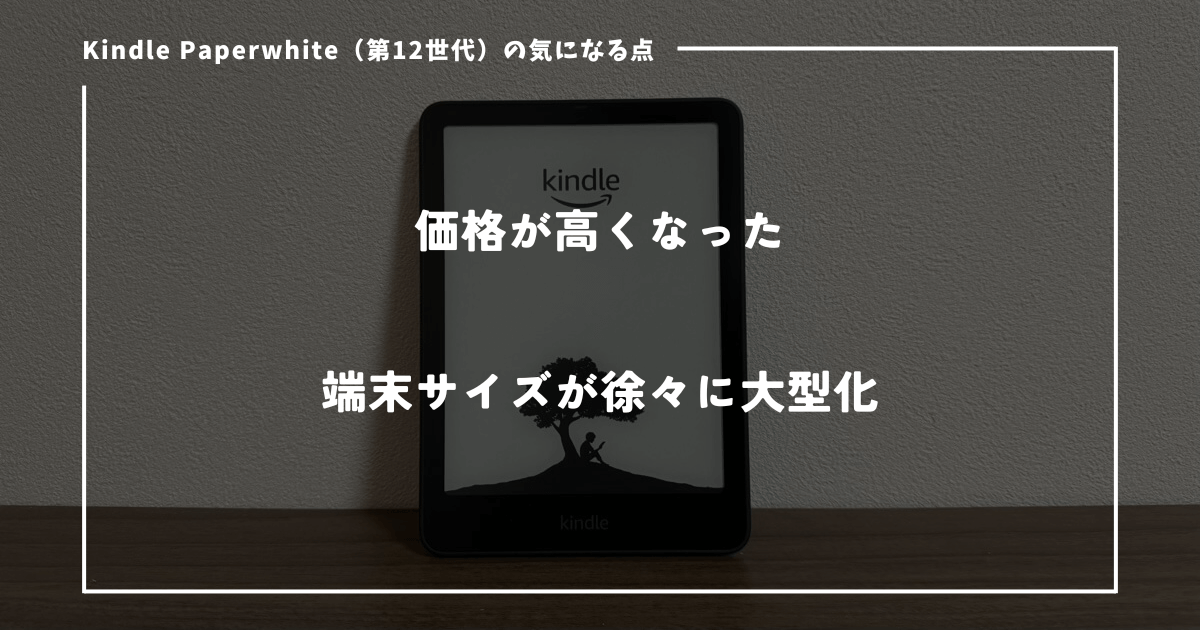 Kindle Paperwhite（第12世代）の気になる点

kindle

価格が高くなった

端末サイズが徐々に大型化

kindle